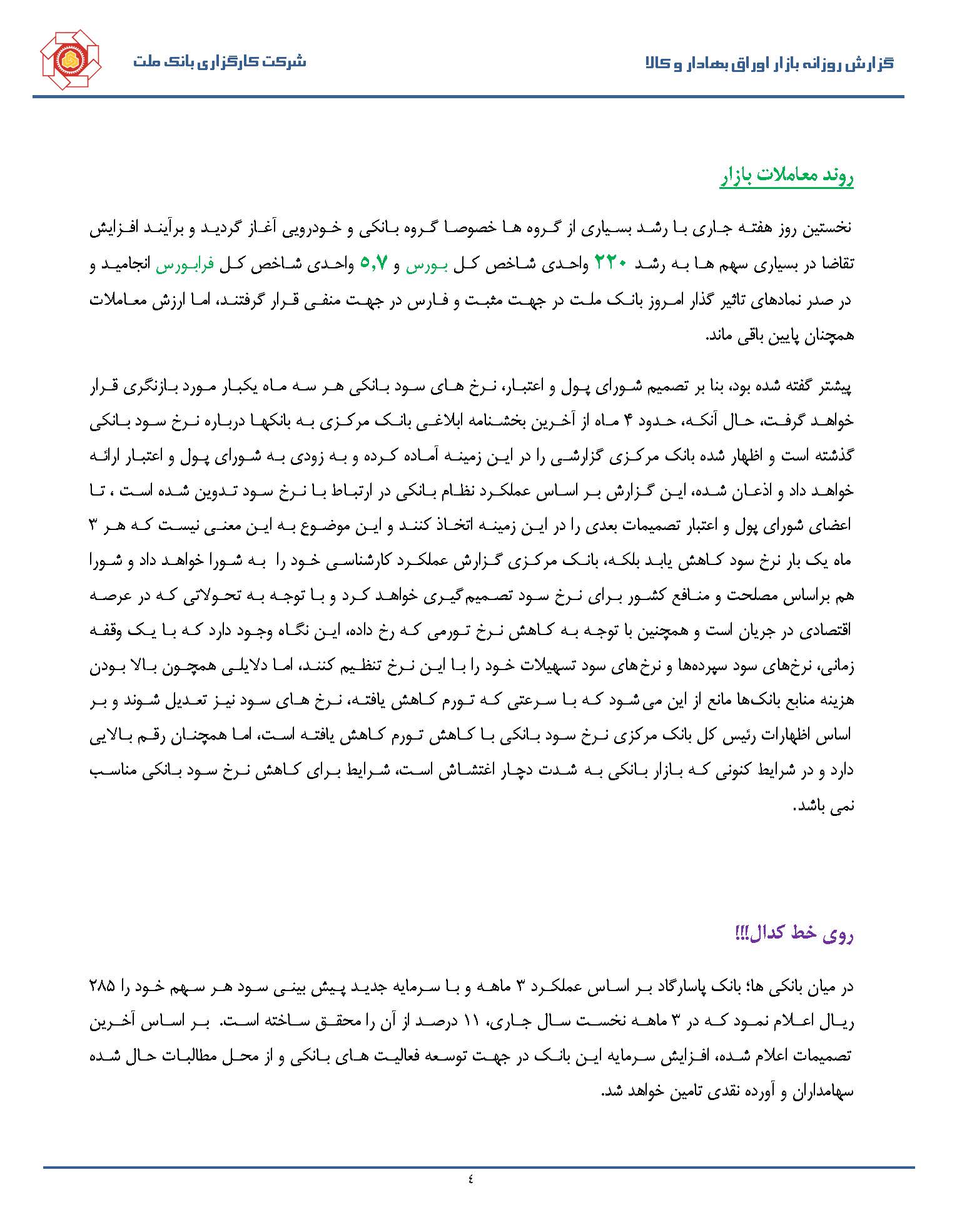 گزارش روزانه بازار اوراق بهادار و کالا

شرکت کارگزاری بانک ملت

روند معاملات بازار

نخستین روز هفته جاری با رشد بسیاری از گروه ها خصوصا گروه بانکی و خودرویی آغاز گردید و برآیند افزایش تقاضا در بسیاری سهم ها به رشد ۲۲۰ واحدی شاخص کل بورس و ۵,۷ واحدی شاخص کل فرابورس انجامید و در صدر نمادهای تاثیر گذار امروز بانک ملت در جهت مثبت و فارس در جهت منفی قرار گرفتند، اما ارزش معاملات همچنان پایین باقی ماند.

پیشتر گفته شده بود، بنا بر تصمیم شورای پول و اعتبار، نرخ های سود بانکی هر سه ماه یکبار مورد بازنگری قرار خواهد گرفت، حال آنکه، حدود ۴ ماه از آخرین بخشنامه ابلاغی بانک مرکزی به بانکها درباره نرخ سود بانکی گذشته است و اظهار شده بانک مرکزی گزارشی را در این زمینه آماده کرده و به زودی به شورای پول و اعتبار ارائه خواهد داد و اذعان شده، این گزارش بر اساس عملکرد نظام بانکی در ارتباط با نرخ سود تدوین شده است ، تا اعضای شورای پول و اعتبار تصمیمات بعدی را در این زمینه اتخاذ کنند و این موضوع به این معنی نیست که هر ۳ ماه یک بار نرخ سود کاهش یابد بلکه، بانک مرکزی گزارش عملکرد کارشناسی خود را به شورا خواهد داد و شورا هم براساس مصلحت و منافع کشور برای نرخ سود تصمیم‌گیری خواهد کرد و با توجه به تحولاتی که در عرصه اقتصادی در جریان است و همچنین با توجه به کاهش نرخ تورمی که رخ داده، این نگاه وجود دارد که با یک وقفه زمانی، نرخ‌های سود سپرده‌ها و نرخ‌های سود تسهیلات خود را با این نرخ تنظیم کنند، اما دلایلی همچون بالا بودن هزینه منابع بانک‌ها مانع از این می‌شود که با سرعتی که تورم کاهش یافته، نرخ های سود نیز تعدیل شوند و بر اساس اظهارات رئیس کل بانک مرکزی نرخ سود بانکی با کاهش تورم کاهش یافته است، اما همچنان رقم بالایی دارد و در شرایط کنونی که بازار بانکی به شدت دچار اغتشاش است، شرایط برای کاهش نرخ سود بانکی مناسب نمی باشد.

روی خط کدال!!!

در میان بانکی ها؛ بانک پاسارگاد بر اساس عملکرد ۳ ماهه و با سرمایه جدید پیش بینی سود هر سهم خود را ۲۸۵ ریال اعلام نمود که در ۳ ماهه نخست سال جاری، ۱۱ درصد از آن را محقق ساخته است. بر اساس آخرین تصمیمات اعلام شده، افزایش سرمایه این بانک در جهت توسعه فعالیت های بانکی و از محل مطالبات حال شده سهامداران و آورده نقدی تامین خواهد شد.

٤